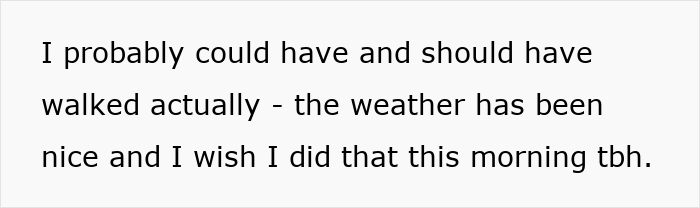 I probably could have and should have walked actually - the weather has been nice and I wish I did that this morning tbh.